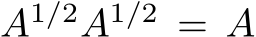 $A^{1/2}A^{1/2} = A$